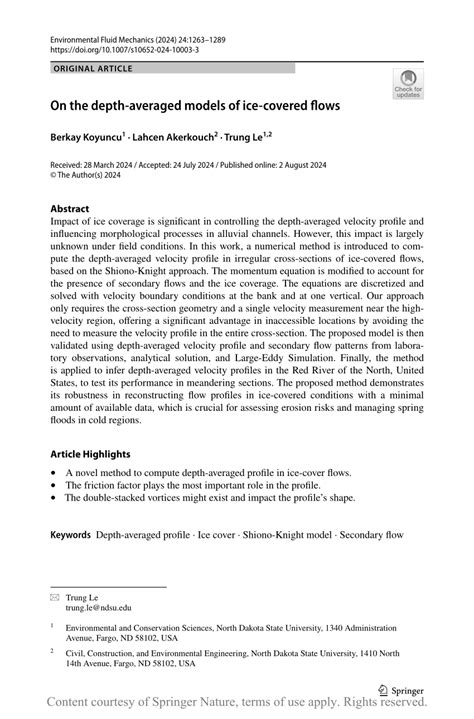 Environmental Fluid Mechanics (2024) 24:1263–1289
https://doi.org/10.1007/s10652-024-10003-3

ORIGINAL ARTICLE

Check for updates

On the depth-averaged models of ice-covered flows

Berkay Koyuncu$^1$ · Lahcen Akerkouch$^2$ · Trung Le$^{1,2}$

Received: 28 March 2024 / Accepted: 24 July 2024 / Published online: 2 August 2024
© The Author(s) 2024

Abstract
Impact of ice coverage is significant in controlling the depth-averaged velocity profile and influencing morphological processes in alluvial channels. However, this impact is largely unknown under field conditions. In this work, a numerical method is introduced to compute the depth-averaged velocity profile in irregular cross-sections of ice-covered flows, based on the Shiono-Knight approach. The momentum equation is modified to account for the presence of secondary flows and the ice coverage. The equations are discretized and solved with velocity boundary conditions at the bank and at one vertical. Our approach only requires the cross-section geometry and a single velocity measurement near the high-velocity region, offering a significant advantage in inaccessible locations by avoiding the need to measure the velocity profile in the entire cross-section. The proposed model is then validated using depth-averaged velocity profile and secondary flow patterns from laboratory observations, analytical solution, and Large-Eddy Simulation. Finally, the method is applied to infer depth-averaged velocity profiles in the Red River of the North, United States, to test its performance in meandering sections. The proposed method demonstrates its robustness in reconstructing flow profiles in ice-covered conditions with a minimal amount of available data, which is crucial for assessing erosion risks and managing spring floods in cold regions.

Article Highlights
• A novel method to compute depth-averaged profile in ice-cover flows.
• The friction factor plays the most important role in the profile.
• The double-stacked vortices might exist and impact the profile's shape.

Keywords Depth-averaged profile · Ice cover · Shiono-Knight model · Secondary flow

Trung Le
trung.le@ndsu.edu

$^1$ Environmental and Conservation Sciences, North Dakota State University, 1340 Administration Avenue, Fargo, ND 58102, USA

$^2$ Civil, Construction, and Environmental Engineering, North Dakota State University, 1410 North 14th Avenue, Fargo, ND 58102, USA

Springer

Content courtesy of Springer Nature, terms of use apply. Rights reserved.